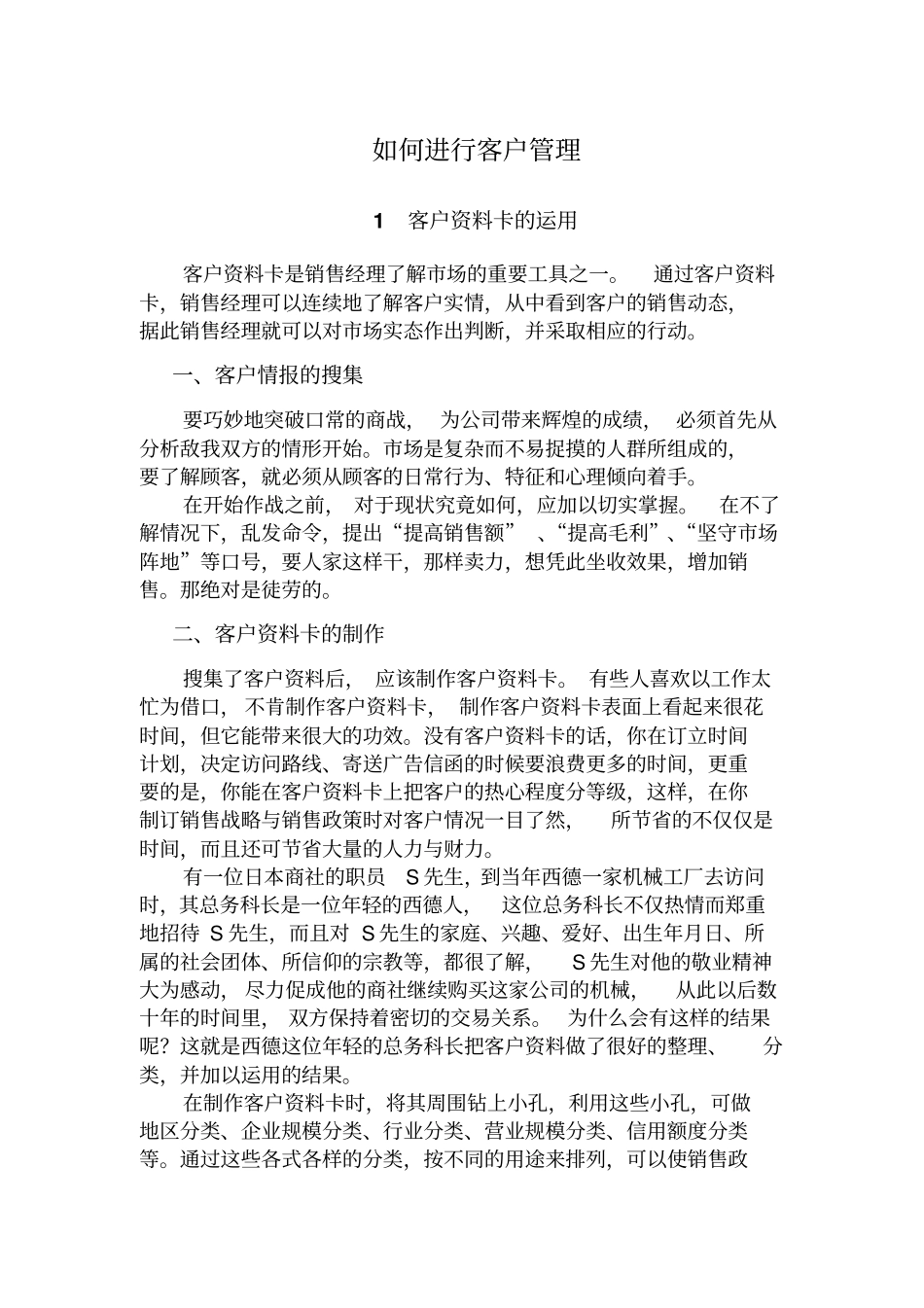 如何进行客户管理

1 客户资料卡的运用

客户资料卡是销售经理了解市场的重要工具之一。 通过客户资料卡，销售经理可以连续地了解客户实情，从中看到客户的销售动态，据此销售经理就可以对市场实态作出判断，并采取相应的行动。

一、客户情报的搜集

要巧妙地突破口常的商战， 为公司带来辉煌的成绩， 必须首先从分析敌我双方的情形开始。市场是复杂而不易捉摸的人群所组成的，要了解顾客，就必须从顾客的日常行为、特征和心理倾向着手。

在开始作战之前， 对于现状究竟如何，应加以切实掌握。 在不了解情况下，乱发命令，提出“提高销售额” 、“提高毛利”、“坚守市场阵地”等口号，要人家这样干，那样卖力，想凭此坐收效果，增加销售。那绝对是徒劳的。

二、客户资料卡的制作

搜集了客户资料后， 应该制作客户资料卡。 有些人喜欢以工作太忙为借口， 不肯制作客户资料卡， 制作客户资料卡表面上看起来很花时间，但它能带来很大的功效。没有客户资料卡的话，你在订立时间计划，决定访问路线、寄送广告信函的时候要浪费更多的时间，更重要的是，你能在客户资料卡上把客户的热心程度分等级，这样，在你制订销售战略与销售政策时对客户情况一目了然， 所节省的不仅仅是时间，而且还可节省大量的人力与财力。

有一位日本商社的职员 S先生，到当年西德一家机械工厂去访问时，其总务科长是一位年轻的西德人， 这位总务科长不仅热情而郑重地招待 S先生，而且对 S先生的家庭、兴趣、爱好、出生年月日、所属的社会团体、所信仰的宗教等，都很了解， S先生对他的敬业精神大为感动， 尽力促成他的商社继续购买这家公司的机械， 从此以后数十年的时间里， 双方保持着密切的交易关系。 为什么会有这样的结果呢？这就是西德这位年轻的总务科长把客户资料做了很好的整理、 分类，并加以运用的结果。

在制作客户资料卡时，将其周围钻上小孔，利用这些小孔，可做地区分类、企业规模分类、行业分类、营业规模分类、信用额度分类等。通过这些各式各样的分类，按不同的用途来排列，可以使销售政